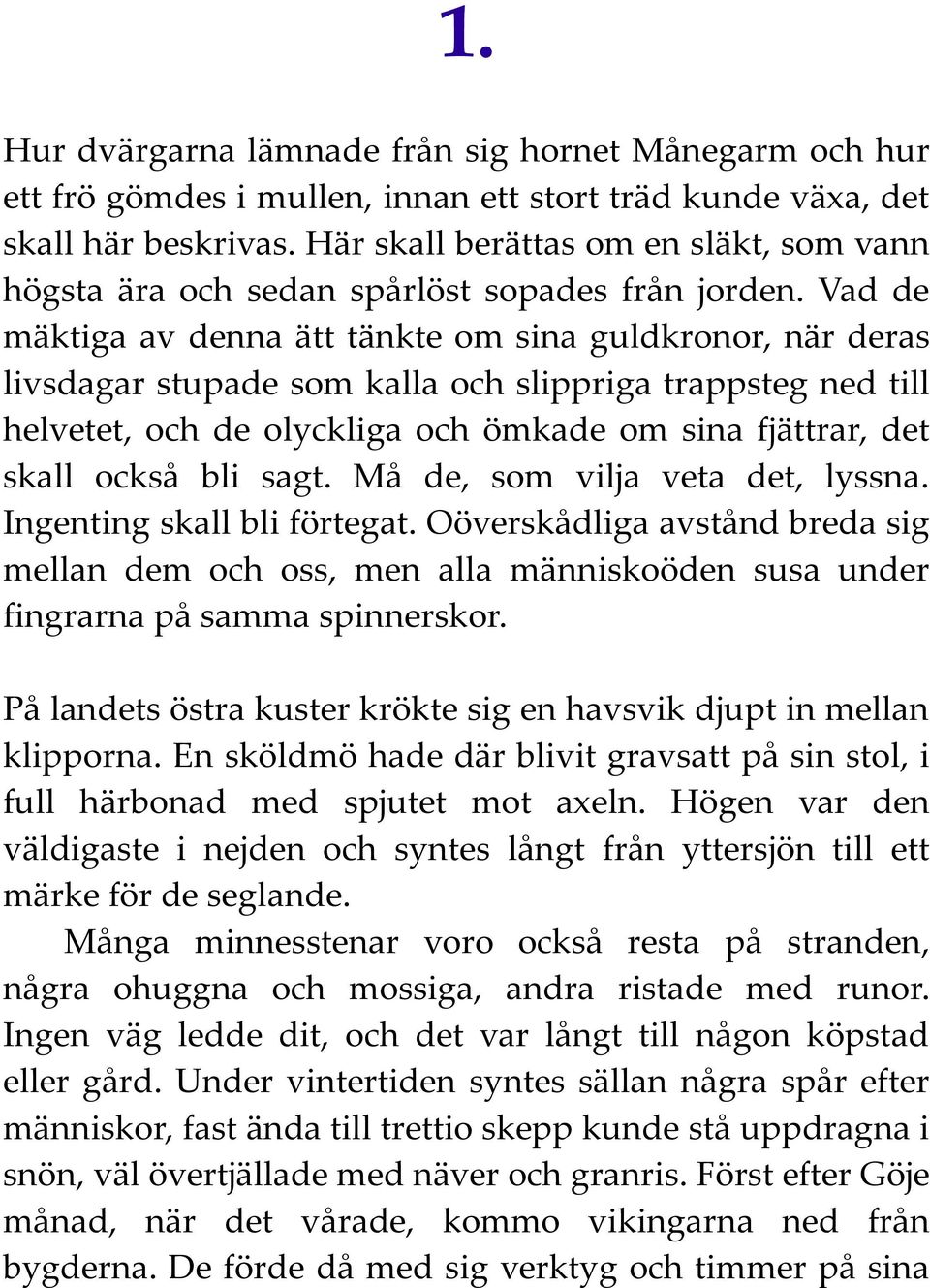 1.

Hur dvärgarna lämnade från sig hornet Månegarm och hur ett frö gömdes i mullen, innan ett stort träd kunde växa, det skall här beskrivas. Här skall berättas om en släkt, som vann högsta ära och sedan spårlöst sopades från jorden. Vad de mäktiga av denna ätt tänkte om sina guldkronor, när deras livsdagar stupade som kalla och slippriga trappsteg ned till helvetet, och de olyckliga och ömkade om sina fjättrar, det skall också bli sagt. Må de, som vilja veta det, lyssna. Ingenting skall bli förtegat. Oöverskådliga avstånd breda sig mellan dem och oss, men alla människoöden susa under fingrarna på samma spinnerskor.

På landets östra kuster krökte sig en havsvik djupt in mellan klipporna. En sköldmö hade där blivit gravsatt på sin stol, i full härbonad med spjutet mot axeln. Högen var den väldigaste i nejden och syntes långt från yttersjön till ett märke för de seglande.

Många minnesstenar voro också resta på stranden, några ohuggna och mossiga, andra ristade med runor. Ingen väg ledde dit, och det var långt till någon köpstad eller gård. Under vintertiden syntes sällan några spår efter människor, fast ända till trettio skepp kunde stå uppdragna i snön, väl övertjällade med näver och granris. Först efter Göje månad, när det vårade, kommo vikingarna ned från bygderna. De förde då med sig verktyg och timmer på sina